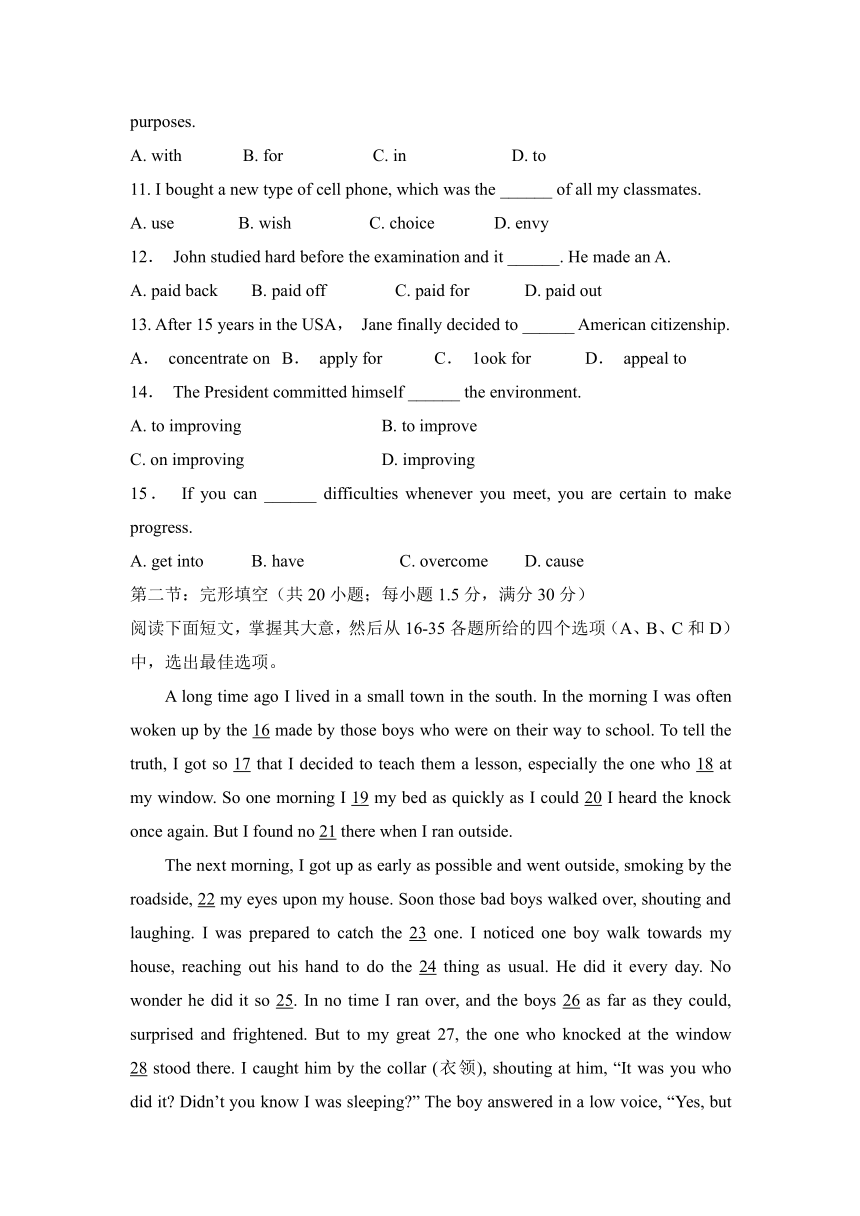 purposes.

A. with B. for C. in D. to

11. I bought a new type of cell phone, which was the ______ of all my classmates.

A. use B. wish C. choice D. envy

12． John studied hard before the examination and it ______. He made an A.

A. paid back B. paid off C. paid for D. paid out

13. After 15 years in the USA， Jane finally decided to ______ American citizenship.

A． concentrate on B． apply for C． 1ook for D． appeal to

14． The President committed himself ______ the environment.

A. to improving B. to improve

C. on improving D. improving

15． If you can ______ difficulties whenever you meet, you are certain to make progress.

A. get into B. have C. overcome D. cause

第二节：完形填空（共 20 小题；每小题 1.5 分，满分 30 分）

阅读下面短文，掌握其大意，然后从 16-35 各题所给的四个选项（A、B、C 和 D）中，选出最佳选项。

A long time ago I lived in a small town in the south. In the morning I was often woken up by the 16 made by those boys who were on their way to school. To tell the truth, I got so 17 that I decided to teach them a lesson, especially the one who 18 at my window. So one morning I 19 my bed as quickly as I could 20 I heard the knock once again. But I found no 21 there when I ran outside.

The next morning, I got up as early as possible and went outside, smoking by the roadside, 22 my eyes upon my house. Soon those bad boys walked over, shouting and laughing. I was prepared to catch the 23 one. I noticed one boy walk towards my house, reaching out his hand to do the 24 thing as usual. He did it every day. No wonder he did it so 25. In no time I ran over, and the boys 26 as far as they could, surprised and frightened. But to my great 27, the one who knocked at the window 28 stood there. I caught him by the collar (衣领), shouting at him, “It was you who did it? Didn’t you know I was sleeping?” The boy answered in a low voice, “Yes, but